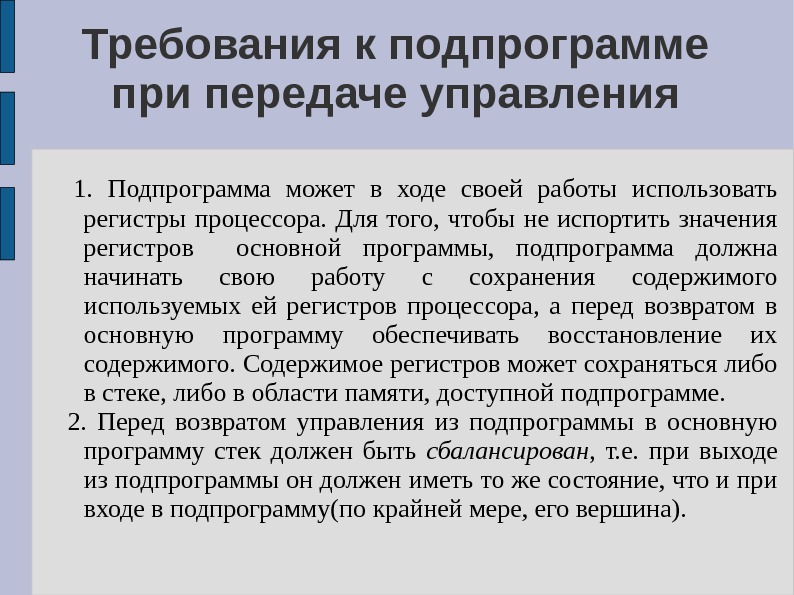 Требования к подпрограмме при передаче управления

1. Подпрограмма может в ходе своей работы использовать регистры процессора. Для того, чтобы не испортить значения регистров основной программы, подпрограмма должна начинать свою работу с сохранения содержимого используемых ей регистров процессора, а перед возвратом в основную программу обеспечивать восстановление их содержимого. Содержимое регистров может сохраняться либо в стеке, либо в области памяти, доступной подпрограмме.

2. Перед возвратом управления из подпрограммы в основную программу стек должен быть сбалансирован, т.е. при выходе из подпрограммы он должен иметь то же состояние, что и при входе в подпрограмму(по крайней мере, его вершина).